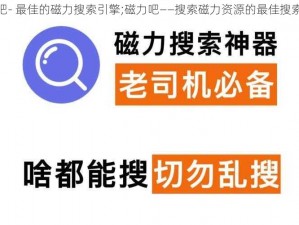 吧- 最佳的磁力搜索引擎;磁力吧——搜索磁力资源的最佳搜索

磁力搜索神器

老司机必备

啥都能搜 切勿乱搜